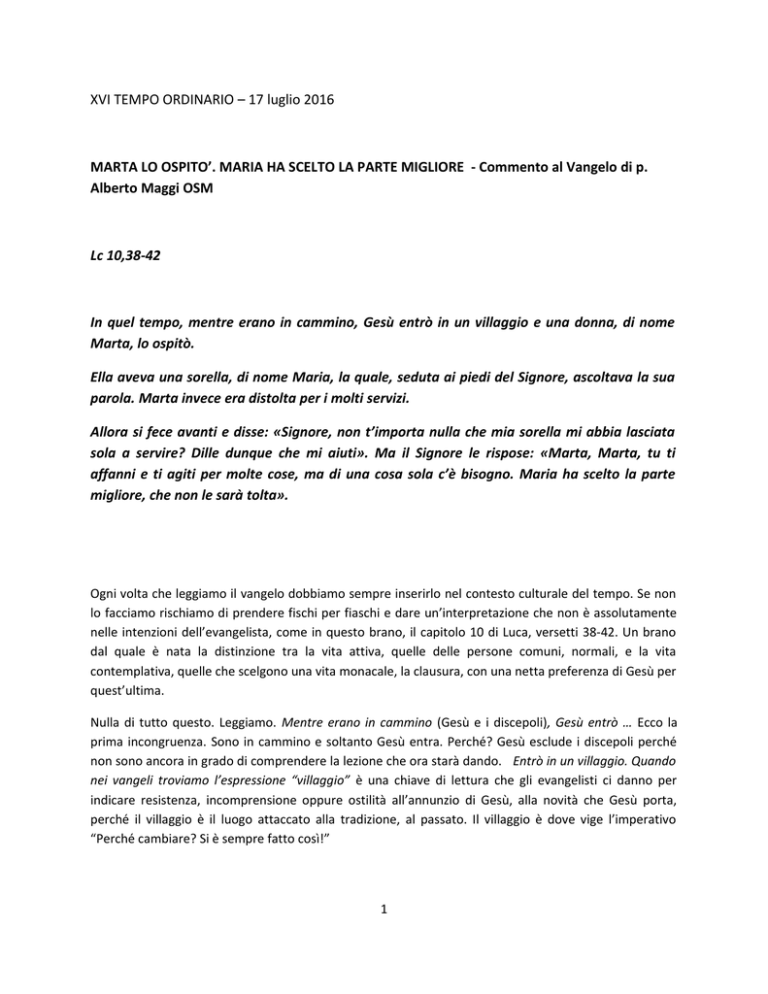 XVI TEMPO ORDINARIO – 17 luglio 2016

MARTA LO OSPITO'. MARIA HA SCELTO LA PARTE MIGLIORE - Commento al Vangelo di p. Alberto Maggi OSM

Lc 10,38-42

In quel tempo, mentre erano in cammino, Gesù entrò in un villaggio e una donna, di nome Marta, lo ospitò.

Ella aveva una sorella, di nome Maria, la quale, seduta ai piedi del Signore, ascoltava la sua parola. Marta invece era distolta per i molti servizi.

Allora si fece avanti e disse: «Signore, non t'importa nulla che mia sorella mi abbia lasciata sola a servire? Dille dunque che mi aiuti». Ma il Signore le rispose: «Marta, Marta, tu ti affanni e ti agiti per molte cose, ma di una cosa sola c'è bisogno. Maria ha scelto la parte migliore, che non le sarà tolta».

Ogni volta che leggiamo il vangelo dobbiamo sempre inserirlo nel contesto culturale del tempo. Se non lo facciamo rischiamo di prendere fischi per fiaschi e dare un'interpretazione che non è assolutamente nelle intenzioni dell'evangelista, come in questo brano, il capitolo 10 di Luca, versetti 38-42. Un brano dal quale è nata la distinzione tra la vita attiva, quelle delle persone comuni, normali, e la vita contemplativa, quelle che scelgono una vita monacale, la clausura, con una netta preferenza di Gesù per quest'ultima.

Nulla di tutto questo. Leggiamo. Mentre erano in cammino (Gesù e i discepoli), Gesù entrò … Ecco la prima incongruenza. Sono in cammino e soltanto Gesù entra. Perché? Gesù esclude i discepoli perché non sono ancora in grado di comprendere la lezione che ora starà dando. Entrò in un villaggio. Quando nei vangeli troviamo l'espressione "villaggio" è una chiave di lettura che gli evangelisti ci danno per indicare resistenza, incomprensione oppure ostilità all'annunzio di Gesù, alla novità che Gesù porta, perché il villaggio è il luogo attaccato alla tradizione, al passato. Il villaggio è dove vige l'imperativo "Perché cambiare? Si è sempre fatto così!"

1